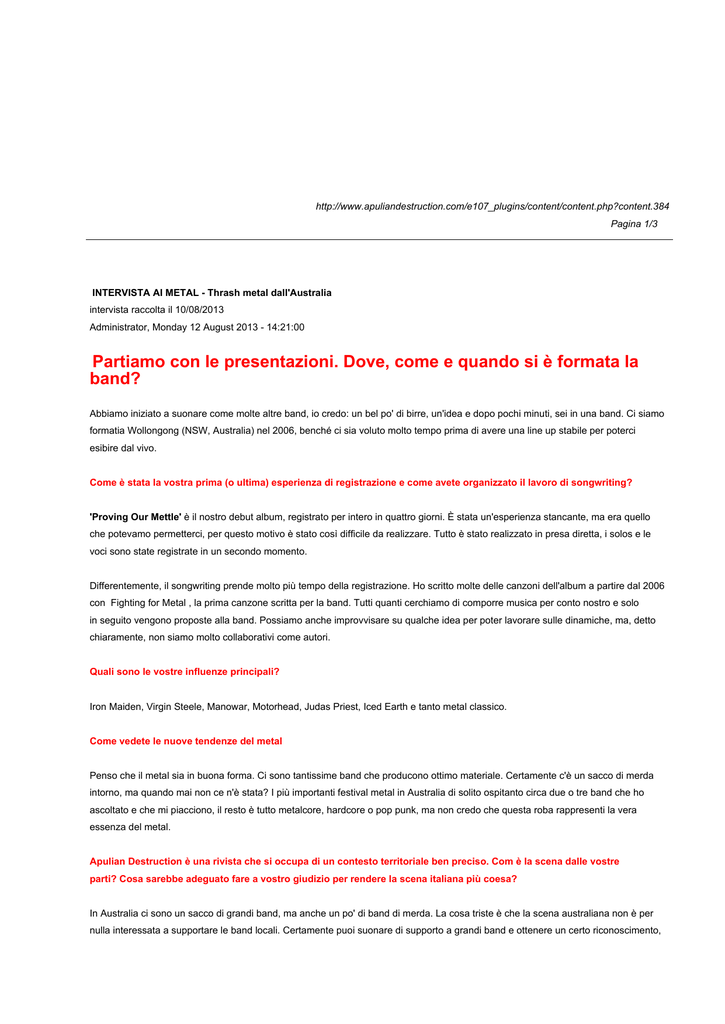 http://www.apuliandestruction.com/e107_plugins/content/content.php?content.384
Pagina 1/3

INTERVISTA AI METAL - Thrash metal dall'Australia
intervista raccolta il 10/08/2013
Administrator, Monday 12 August 2013 - 14:21:00

Partiamo con le presentazioni. Dove, come e quando si è formata la band?

Abbiamo iniziato a suonare come molte altre band, io credo: un bel po' di birre, un'idea e dopo pochi minuti, sei in una band. Ci siamo formatia Wollongong (NSW, Australia) nel 2006, benché ci sia voluto molto tempo prima di avere una line up stabile per poterci esibire dal vivo.

Come è stata la vostra prima (o ultima) esperienza di registrazione e come avete organizzato il lavoro di songwriting?

'Proving Our Mettle' è il nostro debut album, registrato per intero in quattro giorni. È stata un'esperienza stancante, ma era quello che potevamo permetterci, per questo motivo è stato così difficile da realizzare. Tutto è stato realizzato in presa diretta, i solos e le voci sono state registrate in un secondo momento.

Differentemente, il songwriting prende molto più tempo della registrazione. Ho scritto molte delle canzoni dell'album a partire dal 2006 con Fighting for Metal , la prima canzone scritta per la band. Tutti quanti cerchiamo di comporre musica per conto nostro e solo in seguito vengono proposte alla band. Possiamo anche improvvisare su qualche idea per poter lavorare sulle dinamiche, ma, detto chiaramente, non siamo molto collaborativi come autori.

Quali sono le vostre influenze principali?

Iron Maiden, Virgin Steele, Manowar, Motorhead, Judas Priest, Iced Earth e tanto metal classico.

Come vedete le nuove tendenze del metal

Penso che il metal sia in buona forma. Ci sono tantissime band che producono ottimo materiale. Certamente c'è un sacco di merda intorno, ma quando mai non ce n'è stata? I più importanti festival metal in Australia di solito ospitanto circa due o tre band che ho ascoltato e che mi piacciono, il resto è tutto metalcore, hardcore o pop punk, ma non credo che questa roba rappresenti la vera essenza del metal.

Apulian Destruction è una rivista che si occupa di un contesto territoriale ben preciso. Com è la scena dalle vostre parti? Cosa sarebbe adeguato fare a vostro giudizio per rendere la scena italiana più coesa?

In Australia ci sono un sacco di grandi band, ma anche un po' di band di merda. La cosa triste è che la scena australiana non è per nulla interessata a supportare le band locali. Certamente puoi suonare di supporto a grandi band e ottenere un certo riconoscimento,